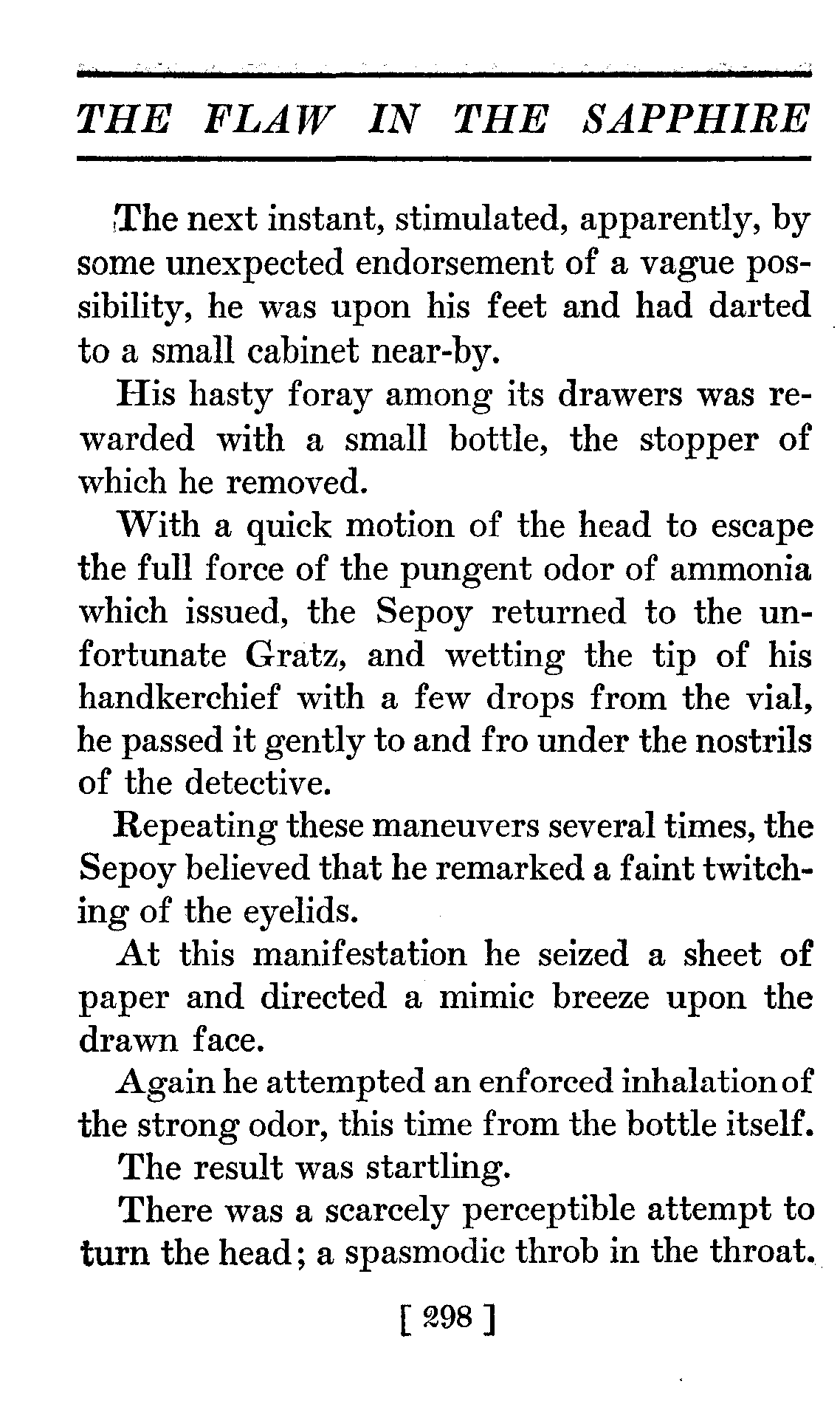 THE FLAW IN THE SAPPHIRE

The next instant, stimulated, apparently, by some unexpected endorsement of a vague possibility, he was upon his feet and had darted to a small cabinet near-by.

His hasty foray among its drawers was rewarded with a small bottle, the stopper of which he removed.

With a quick motion of the head to escape the full force of the pungent odor of ammonia which issued, the Sepoy returned to the unfortunate Gratz, and wetting the tip of his handkerchief with a few drops from the vial, he passed it gently to and fro under the nostrils of the detective.

Repeating these maneuvers several times, the Sepoy believed that he remarked a faint twitching of the eyelids.

At this manifestation he seized a sheet of paper and directed a mimic breeze upon the drawn face.

Again he attempted an enforced inhalation of the strong odor, this time from the bottle itself.

The result was startling.

There was a scarcely perceptible attempt to turn the head; a spasmodic throb in the throat.

[ 298 ]